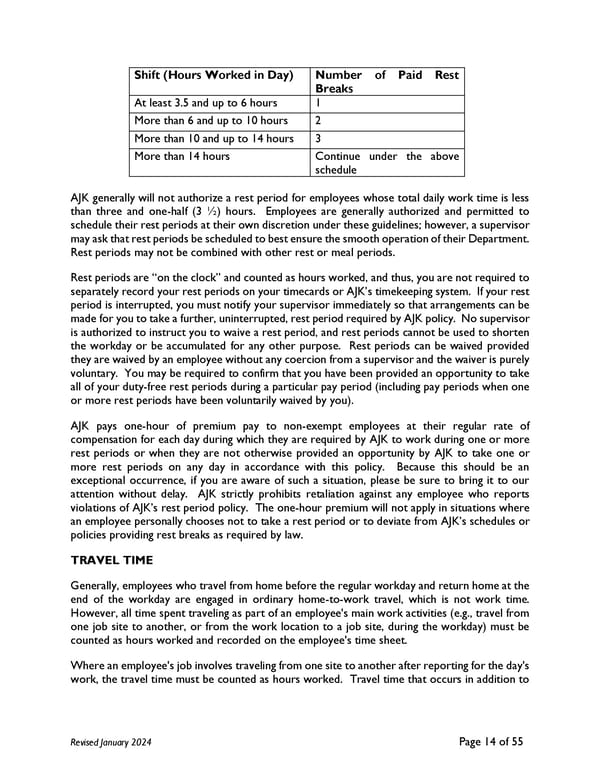 | Shift (Hours Worked in Day) | Number of Paid Rest Breaks |
|---|---|
| At least 3.5 and up to 6 hours | 1 |
| More than 6 and up to 10 hours | 2 |
| More than 10 and up to 14 hours | 3 |
| More than 14 hours | Continue under the above schedule |

AJK generally will not authorize a rest period for employees whose total daily work time is less than three and one-half (3 ½) hours. Employees are generally authorized and permitted to schedule their rest periods at their own discretion under these guidelines; however, a supervisor may ask that rest periods be scheduled to best ensure the smooth operation of their Department. Rest periods may not be combined with other rest or meal periods.

Rest periods are "on the clock" and counted as hours worked, and thus, you are not required to separately record your rest periods on your timecards or AJK's timekeeping system. If your rest period is interrupted, you must notify your supervisor immediately so that arrangements can be made for you to take a further, uninterrupted, rest period required by AJK policy. No supervisor is authorized to instruct you to waive a rest period, and rest periods cannot be used to shorten the workday or be accumulated for any other purpose. Rest periods can be waived provided they are waived by an employee without any coercion from a supervisor and the waiver is purely voluntary. You may be required to confirm that you have been provided an opportunity to take all of your duty-free rest periods during a particular pay period (including pay periods when one or more rest periods have been voluntarily waived by you).

AJK pays one-hour of premium pay to non-exempt employees at their regular rate of compensation for each day during which they are required by AJK to work during one or more rest periods or when they are not otherwise provided an opportunity by AJK to take one or more rest periods on any day in accordance with this policy. Because this should be an exceptional occurrence, if you are aware of such a situation, please be sure to bring it to our attention without delay. AJK strictly prohibits retaliation against any employee who reports violations of AJK's rest period policy. The one-hour premium will not apply in situations where an employee personally chooses not to take a rest period or to deviate from AJK's schedules or policies providing rest breaks as required by law.

TRAVEL TIME

Generally, employees who travel from home before the regular workday and return home at the end of the workday are engaged in ordinary home-to-work travel, which is not work time. However, all time spent traveling as part of an employee's main work activities (e.g., travel from one job site to another, or from the work location to a job site, during the workday) must be counted as hours worked and recorded on the employee's time sheet.

Where an employee's job involves traveling from one site to another after reporting for the day's work, the travel time must be counted as hours worked. Travel time that occurs in addition to

Revised January 2024

Page 14 of 55